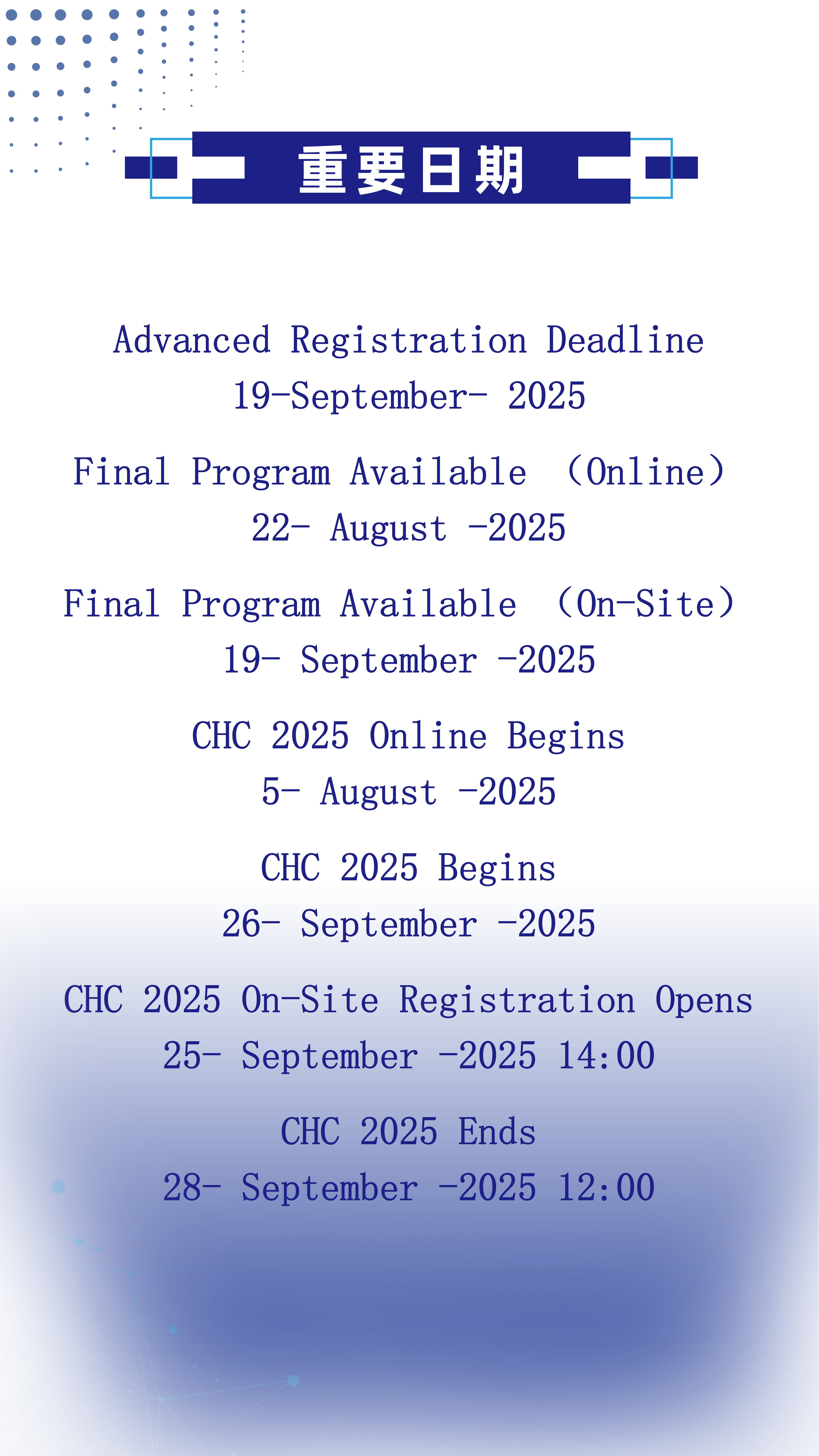 重要日期

Advanced Registration Deadline
19-September- 2025

Final Program Available （Online）
22- August -2025

Final Program Available （On-Site）
19- September -2025

CHC 2025 Online Begins
5- August -2025

CHC 2025 Begins
26- September -2025

CHC 2025 On-Site Registration Opens
25- September -2025 14:00

CHC 2025 Ends
28- September -2025 12:00